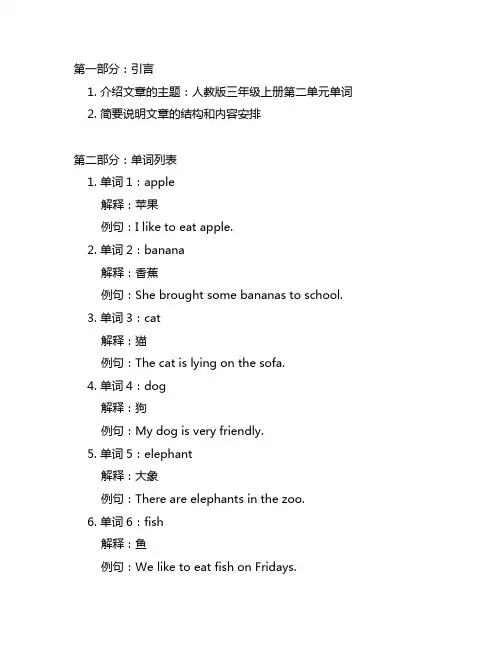 第一部分：引言

1. 介绍文章的主题：人教版三年级上册第二单元单词
2. 简要说明文章的结构和内容安排

第二部分：单词列表

1. 单词 1：apple
解释：苹果
例句：I like to eat apple.
2. 单词 2：banana
解释：香蕉
例句：She brought some bananas to school.
3. 单词 3：cat
解释：猫
例句：The cat is lying on the sofa.
4. 单词 4：dog
解释：狗
例句：My dog is very friendly.
5. 单词 5：elephant
解释：大象
例句：There are elephants in the zoo.
6. 单词 6：fish
解释：鱼
例句：We like to eat fish on Fridays.